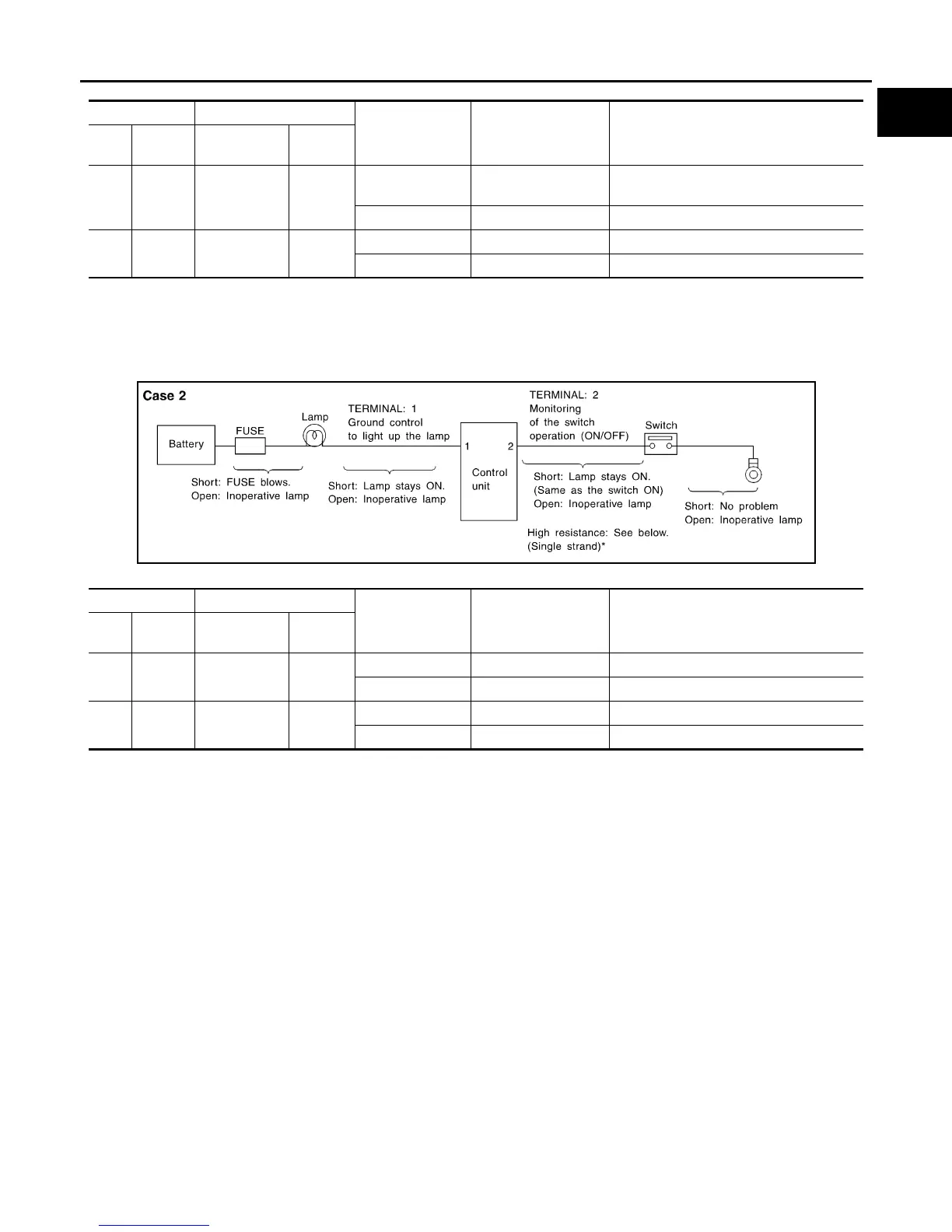 Case 2

Battery

FUSE

Lamp

TERMINAL: 1
Ground control
to light up the lamp

1

2

Control
unit

TERMINAL: 2
Monitoring
of the switch
operation (ON/OFF)

Switch

Short: FUSE blows.
Open: Inoperative lamp

Short: Lamp stays ON.
Open: Inoperative lamp

Short: Lamp stays ON.
(Same as the switch ON)
Open: Inoperative lamp

High resistance: See below.
(Single strand)*

Short: No problem
Open: Inoperative lamp